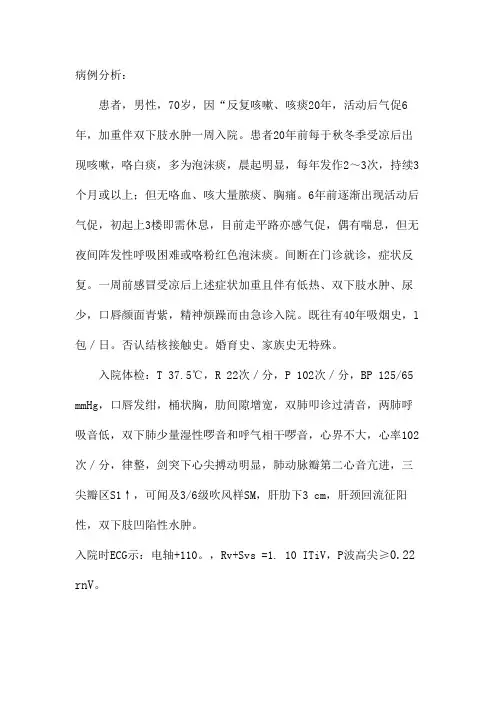 病例分析：

患者，男性，70岁，因“反复咳嗽、咳痰20年，活动后气促6年，加重伴双下肢水肿一周入院。患者20年前每于秋冬季受凉后出现咳嗽，咯白痰，多为泡沫痰，晨起明显，每年发作2～3次，持续3个月或以上；但无咯血、咳大量脓痰、胸痛。6年前逐渐出现活动后气促，初起上3楼即需休息，目前走平路亦感气促，偶有喘息，但无夜间阵发性呼吸困难或咯粉红色泡沫痰。间断在门诊就诊，症状反复。一周前感冒受凉后上述症状加重且伴有低热、双下肢水肿、尿少，口唇颜面青紫，精神烦躁而由急诊入院。既往有40年吸烟史，1包／日。否认结核接触史。婚育史、家族史无特殊。

入院体检：T 37.5℃，R 22次／分，P 102次／分，BP 125/65 mmHg，口唇发绀，桶状胸，肋间隙增宽，双肺叩诊过清音，两肺呼吸音低，双下肺少量湿性啰音和呼气相干啰音，心界不大，心率102次／分，律整，剑突下心尖搏动明显，肺动脉瓣第二心音亢进，三尖瓣区S1↑，可闻及3/6级吹风样SM，肝肋下3 cm，肝颈回流征阳性，双下肢凹陷性水肿。

入院时ECG示：电轴+110。，Rv+Svs =1. 10 ITiV，P波高尖≥0.22 rnV。